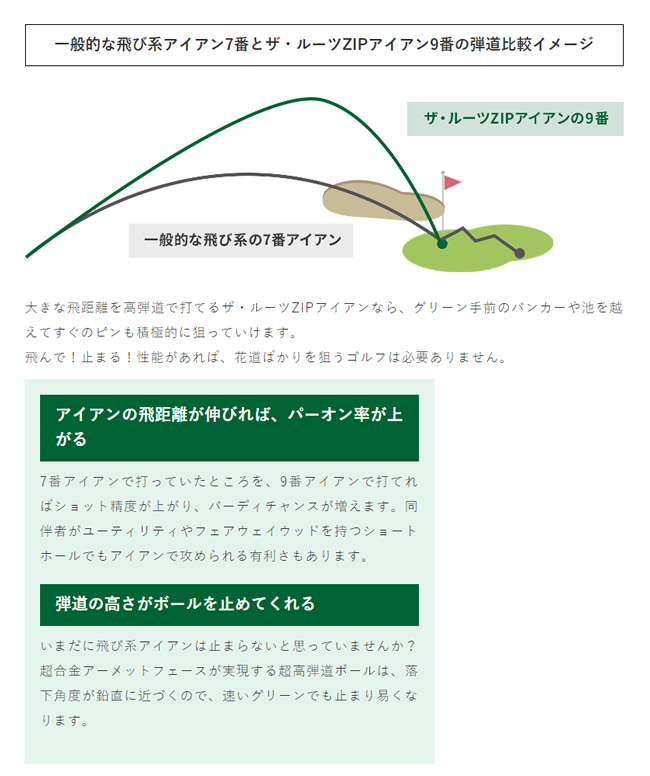 一般的な飛び系アイアン7番とザ・ルーツZIPアイアン9番の弾道比較イメージ

ザ・ルーツZIPアイアンの9番

一般的な飛び系の7番アイアン

大きな飛距離を高弾道で打てるザ・ルーツZIPアイアンなら、グリーン手前のバンカーや池を越えてすぐのピンも積極的に狙っていけます。
飛んで！止まる！性能があれば、花道ばかりを狙うゴルフは必要ありません。

アイアンの飛距離が伸びれば、パーオン率が上がる

7番アイアンで打っていたところを、9番アイアンで打てればショット精度が上がり、バーディチャンスが増えます。同伴者がユーティリティやフェアウェイウッドを持つショートホールでもアイアンで攻められる有利さもあります。

弾道の高さがボールを止めてくれる

いまだに飛び系アイアンは止まらないと思っていませんか？超合金アーメットフェースが実現する超高弾道ボールは、落下角度が鉛直に近づくので、速いグリーンでも止まり易くなります。